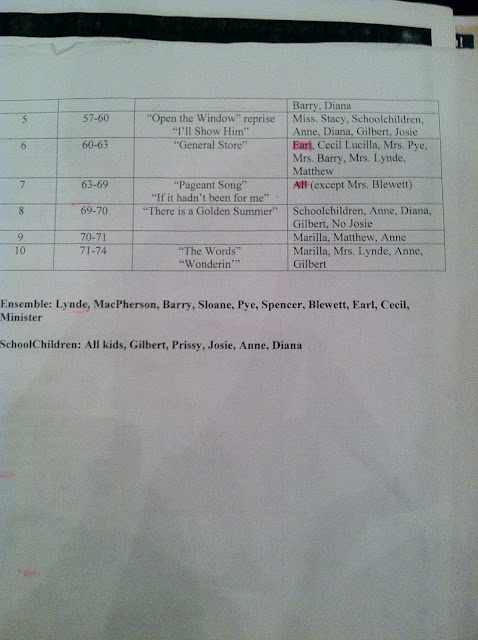 |  |  |  | Barry, Diana |
|---|---|---|---|
| 5 | 57-60 | "Open the Window" reprise "I'll Show Him" | Miss. Stacy, Schoolchildren, Anne, Diana, Gilbert, Josie |
| 6 | 60-63 | "General Store" | Earl, Cecil Lucilla, Mrs. Pye, Mrs. Barry, Mrs. Lynde, Matthew |
| 7 | 63-69 | "Pageant Song" "If it hadn't been for me" | All (except Mrs. Blewett) |
| 8 | 69-70 | "There is a Golden Summer" | Schoolchildren, Anne, Diana, Gilbert, No Josie |
| 9 | 70-71 |  | Marilla, Matthew, Anne |
| 10 | 71-74 | "The Words" "Wonderin'" | Marilla, Mrs. Lynde, Anne, Gilbert |

Ensemble: Lynde, MacPherson, Barry, Sloane, Pye, Spencer, Blewett, Earl, Cecil, Minister

SchoolChildren: All kids, Gilbert, Prissy, Josie, Anne, Diana